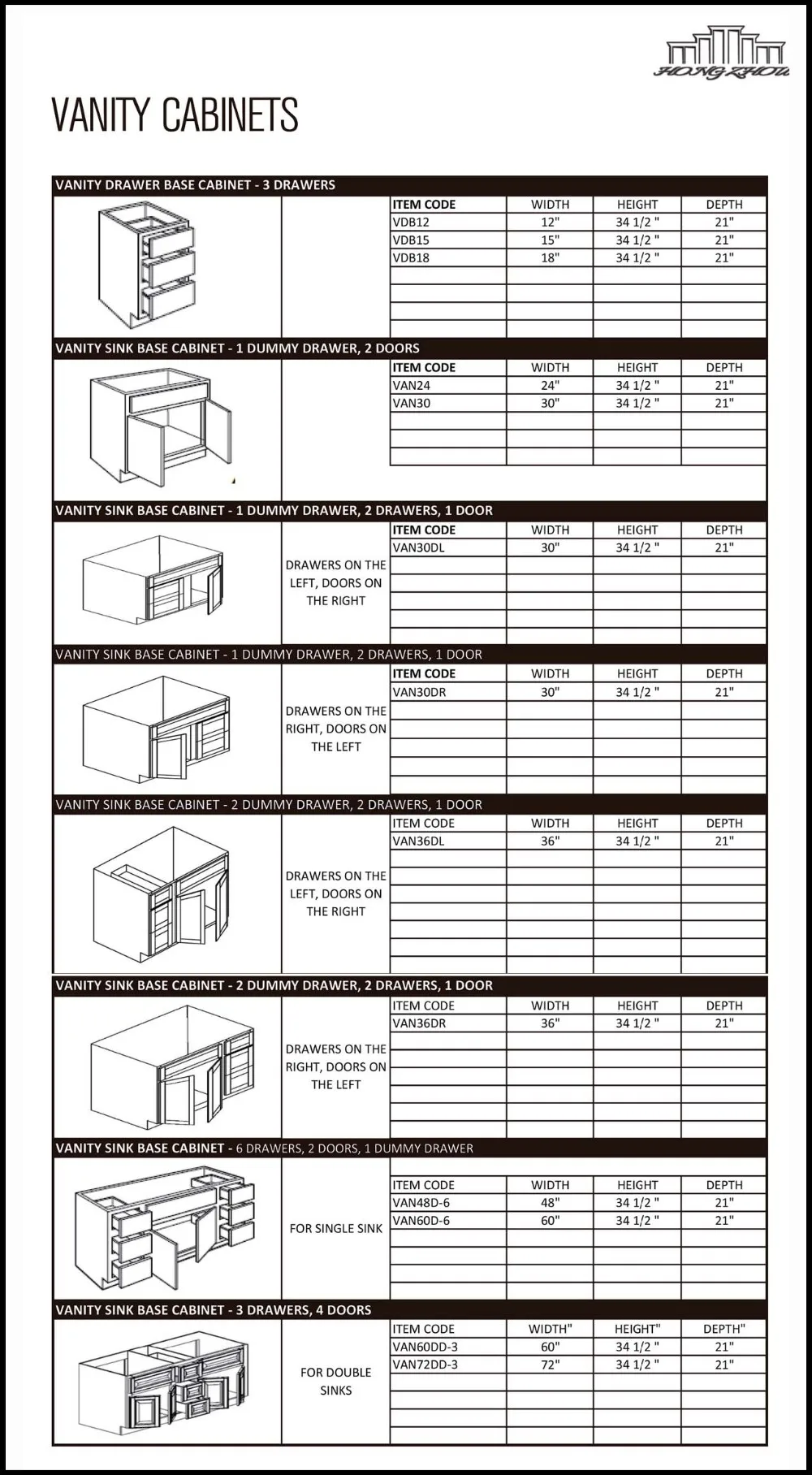 HONGZHOU

VANITY CABINETS

VANITY DRAWER BASE CABINET - 3 DRAWERS

| ITEM CODE | WIDTH | HEIGHT | DEPTH |
|---|---|---|---|
| VDB12 | 12" | 34 1/2 " | 21" |
| VDB15 | 15" | 34 1/2 " | 21" |
| VDB18 | 18" | 34 1/2 " | 21" |

VANITY SINK BASE CABINET - 1 DUMMY DRAWER, 2 DOORS

| ITEM CODE | WIDTH | HEIGHT | DEPTH |
|---|---|---|---|
| VAN24 | 24" | 34 1/2 " | 21" |
| VAN30 | 30" | 34 1/2 " | 21" |

VANITY SINK BASE CABINET - 1 DUMMY DRAWER, 2 DRAWERS, 1 DOOR

DRAWERS ON THE LEFT, DOORS ON THE RIGHT

| ITEM CODE | WIDTH | HEIGHT | DEPTH |
|---|---|---|---|
| VAN30DL | 30" | 34 1/2 " | 21" |

VANITY SINK BASE CABINET - 1 DUMMY DRAWER, 2 DRAWERS, 1 DOOR

DRAWERS ON THE RIGHT, DOORS ON THE LEFT

| ITEM CODE | WIDTH | HEIGHT | DEPTH |
|---|---|---|---|
| VAN30DR | 30" | 34 1/2 " | 21" |

VANITY SINK BASE CABINET - 2 DUMMY DRAWER, 2 DRAWERS, 1 DOOR

DRAWERS ON THE LEFT, DOORS ON THE RIGHT

| ITEM CODE | WIDTH | HEIGHT | DEPTH |
|---|---|---|---|
| VAN36DL | 36" | 34 1/2 " | 21" |

VANITY SINK BASE CABINET - 2 DUMMY DRAWER, 2 DRAWERS, 1 DOOR

DRAWERS ON THE RIGHT, DOORS ON THE LEFT

| ITEM CODE | WIDTH | HEIGHT | DEPTH |
|---|---|---|---|
| VAN36DR | 36" | 34 1/2 " | 21" |

VANITY SINK BASE CABINET - 6 DRAWERS, 2 DOORS, 1 DUMMY DRAWER

FOR SINGLE SINK

| ITEM CODE | WIDTH | HEIGHT | DEPTH |
|---|---|---|---|
| VAN48D-6 | 48" | 34 1/2 " | 21" |
| VAN60D-6 | 60" | 34 1/2 " | 21" |

VANITY SINK BASE CABINET - 3 DRAWERS, 4 DOORS

FOR DOUBLE SINKS

| ITEM CODE | WIDTH" | HEIGHT" | DEPTH" |
|---|---|---|---|
| VAN60DD-3 | 60" | 34 1/2 " | 21" |
| VAN72DD-3 | 72" | 34 1/2 " | 21" |